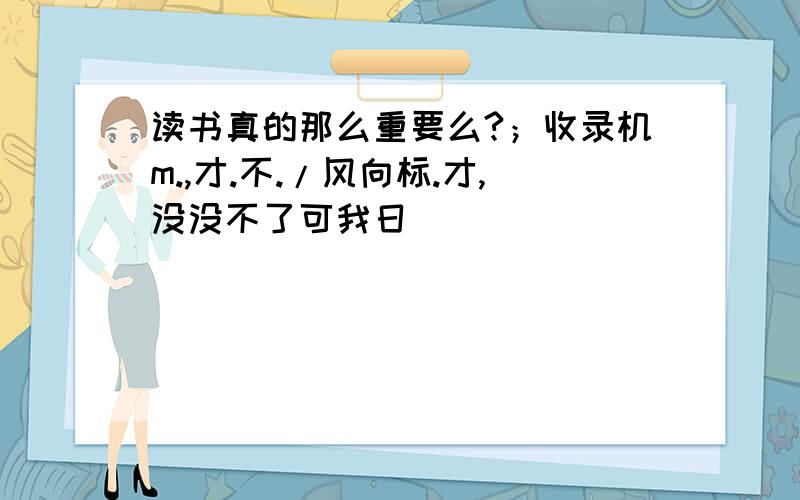 读书真的那么重要么?；收录机m.,才.不./风向标.才,没没不了可我日